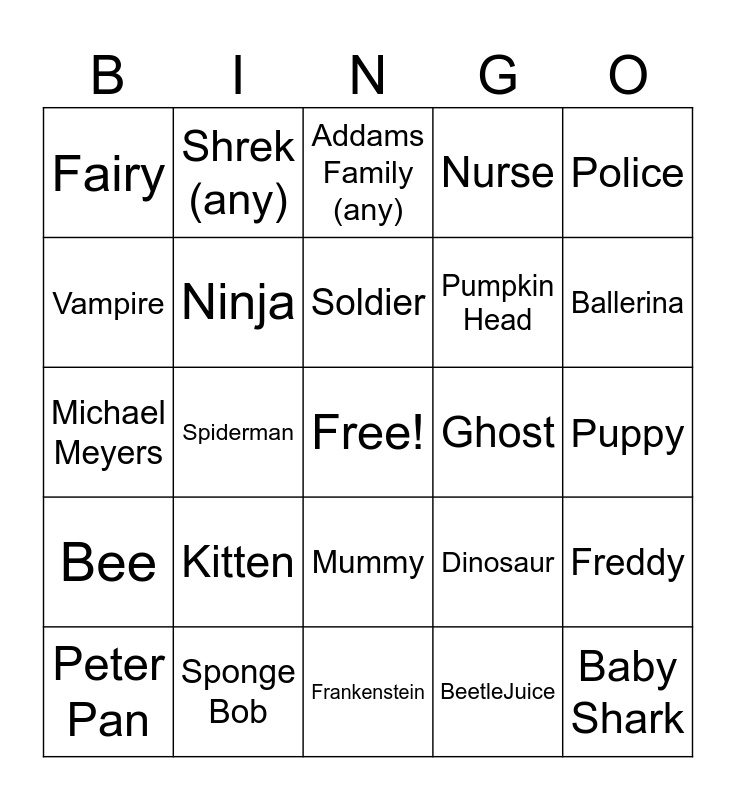 | B | I | N | G | O |
|---|---|---|---|---|
| Fairy | Shrek (any) | Addams Family (any) | Nurse | Police |
| Vampire | Ninja | Soldier | Pumpkin Head | Ballerina |
| Michael Meyers | Spiderman | Free! | Ghost | Puppy |
| Bee | Kitten | Mummy | Dinosaur | Freddy |
| Peter Pan | Sponge Bob | Frankenstein | BeetleJuice | Baby Shark |